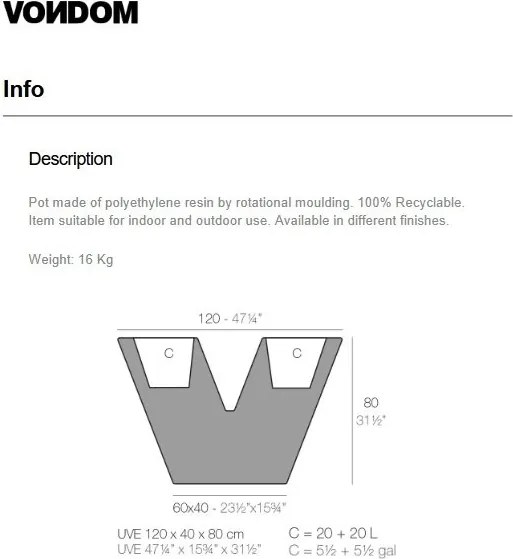 VONDOM

Info

Description

Pot made of polyethylene resin by rotational moulding. 100% Recyclable. Item suitable for indoor and outdoor use. Available in different finishes.

Weight: 16 Kg

120 - 47¼"

C

C

80
31½"

60x40 - 23½"x15¾"

UVE 120 x 40 x 80 cm
UVE 47¼" x 15¾" x 31½"

C = 20 + 20 L
C = 5½ + 5½ gal